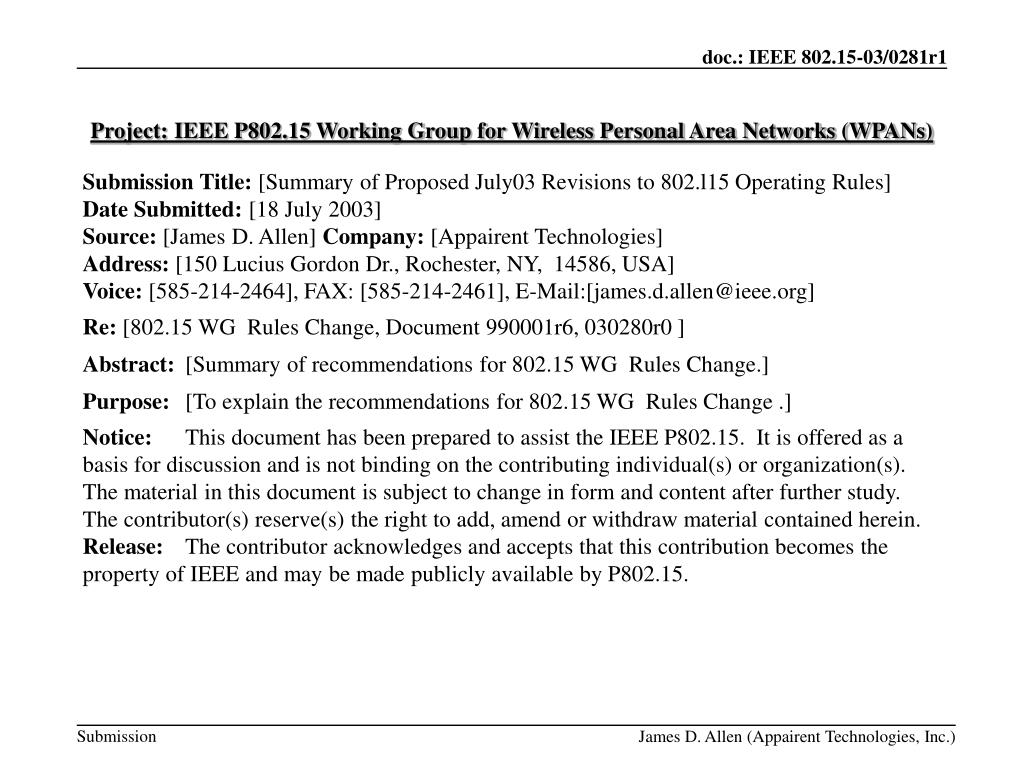 doc.: IEEE 802.15-03/0281r1

Project: IEEE P802.15 Working Group for Wireless Personal Area Networks (WPANs)

Submission Title: [Summary of Proposed July03 Revisions to 802.l15 Operating Rules]
Date Submitted: [18 July 2003]
Source: [James D. Allen] Company: [Appairent Technologies]
Address: [150 Lucius Gordon Dr., Rochester, NY, 14586, USA]
Voice: [585-214-2464], FAX: [585-214-2461], E-Mail:[james.d.allen@ieee.org]

Re: [802.15 WG Rules Change, Document 990001r6, 030280r0 ]

Abstract: [Summary of recommendations for 802.15 WG Rules Change.]

Purpose: [To explain the recommendations for 802.15 WG Rules Change .]

Notice: This document has been prepared to assist the IEEE P802.15. It is offered as a basis for discussion and is not binding on the contributing individual(s) or organization(s). The material in this document is subject to change in form and content after further study. The contributor(s) reserve(s) the right to add, amend or withdraw material contained herein.
Release: The contributor acknowledges and accepts that this contribution becomes the property of IEEE and may be made publicly available by P802.15.

Submission

James D. Allen (Appairent Technologies, Inc.)